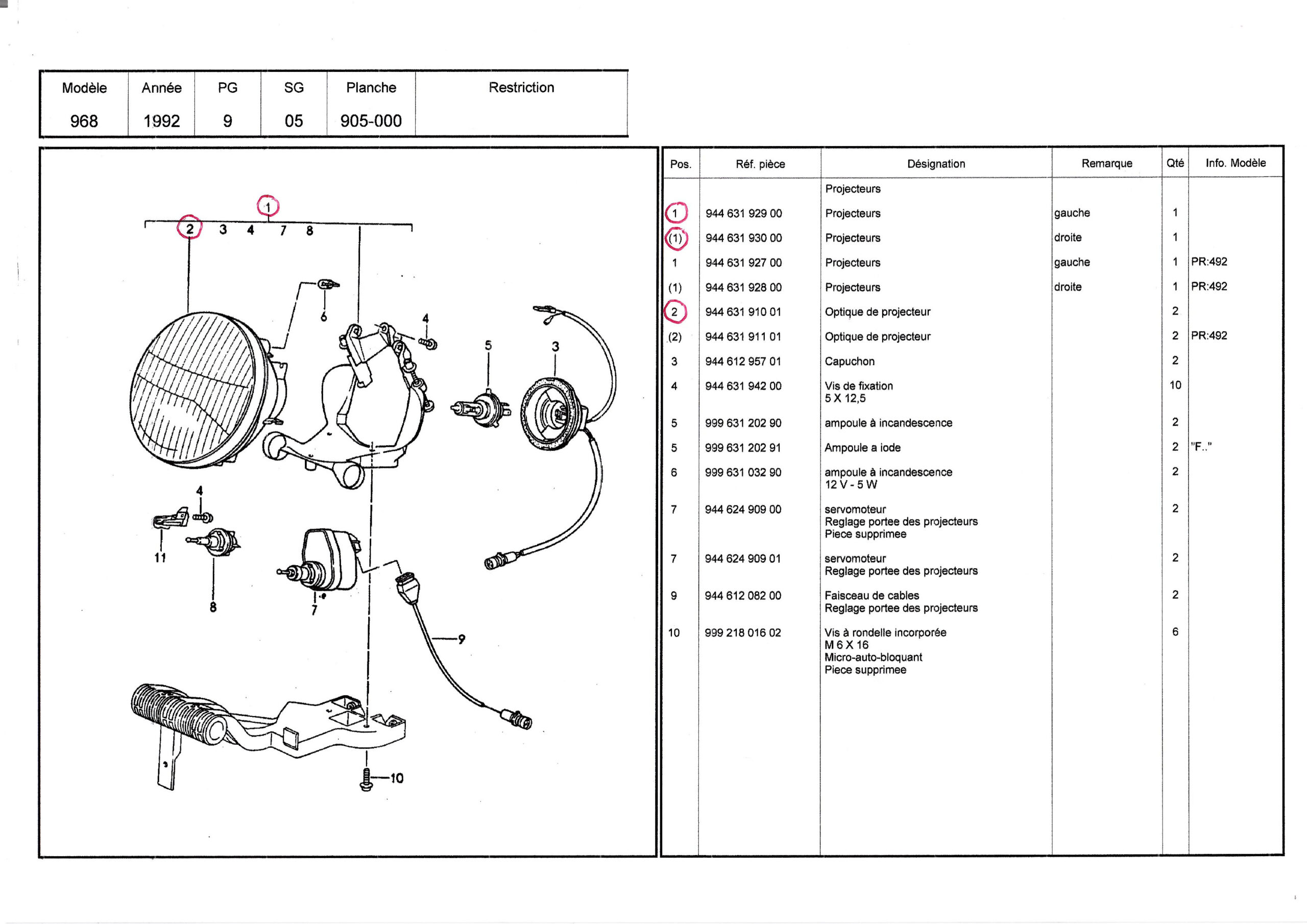 | Modèle | Année | PG | SG | Planche | Restriction |
|---|---|---|---|---|---|
| 968 | 1992 | 9 | 05 | 905-000 | |

1
2 3 4 7 8
6
4
5
3
4
11
8
7
9
10

| Pos. | Réf. pièce | Désignation | Remarque | Qté | Info. Modèle |
|---|---|---|---|---|---|
| | | Projecteurs | | | |
| 1 | 944 631 929 00 | Projecteurs | gauche | 1 | |
| (1) | 944 631 930 00 | Projecteurs | droite | 1 | |
| 1 | 944 631 927 00 | Projecteurs | gauche | 1 | PR:492 |
| (1) | 944 631 928 00 | Projecteurs | droite | 1 | PR:492 |
| 2 | 944 631 910 01 | Optique de projecteur | | 2 | |
| (2) | 944 631 911 01 | Optique de projecteur | | 2 | PR:492 |
| 3 | 944 612 957 01 | Capuchon | | 2 | |
| 4 | 944 631 942 00 | Vis de fixation 5 X 12,5 | | 10 | |
| 5 | 999 631 202 90 | ampoule à incandescence | | 2 | |
| 5 | 999 631 202 91 | Ampoule a iode | | 2 | "F.." |
| 6 | 999 631 032 90 | ampoule à incandescence 12 V - 5 W | | 2 | |
| 7 | 944 624 909 00 | servomoteur Reglage portee des projecteurs Piece supprimee | | 2 | |
| 7 | 944 624 909 01 | servomoteur Reglage portee des projecteurs | | 2 | |
| 9 | 944 612 082 00 | Faisceau de cables Reglage portee des projecteurs | | 2 | |
| 10 | 999 218 016 02 | Vis à rondelle incorporée M 6 X 16 Micro-auto-bloquant Piece supprimee | | 6 | |